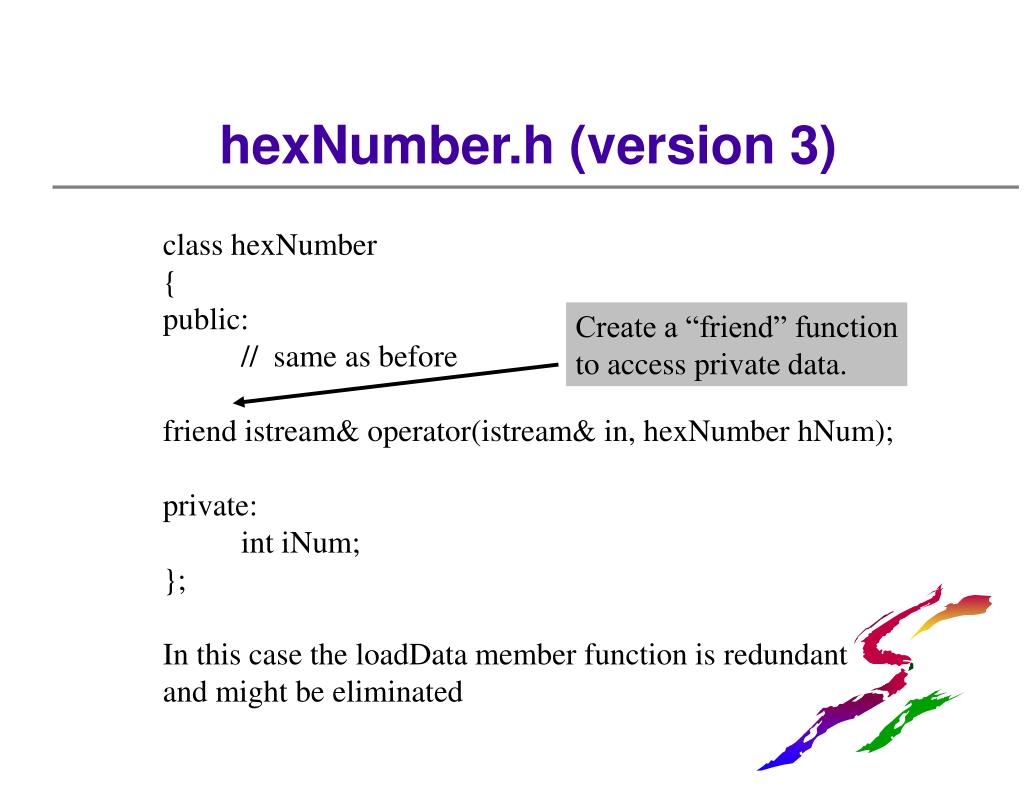 hexNumber.h (version 3)

class hexNumber
{
public:
// same as before

Create a “friend” function to access private data.

friend istream& operator(istream& in, hexNumber hNum);

private:
int iNum;
};

In this case the loadData member function is redundant and might be eliminated